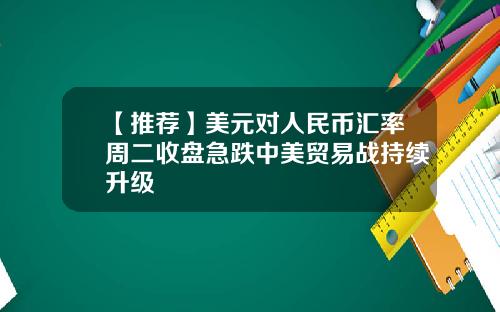 【推荐】美元对人民币汇率周二收盘急跌中美贸易战持续升级